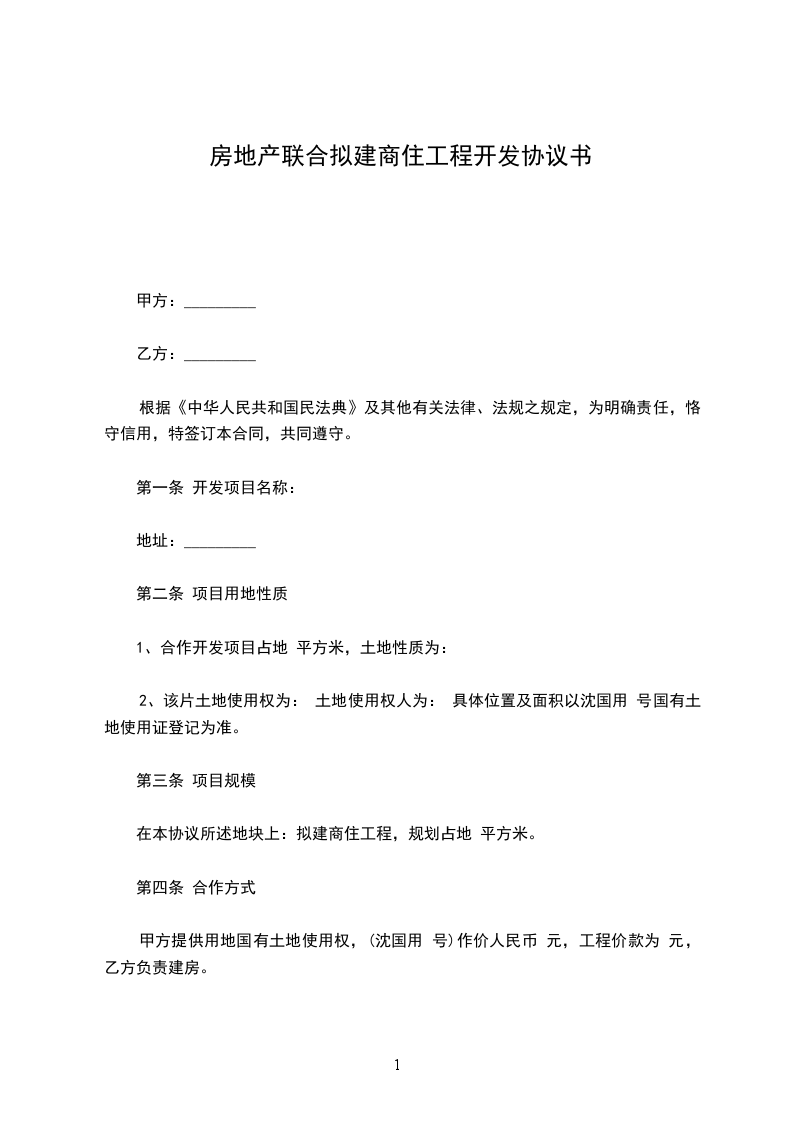 房地产联合拟建商住工程开发协议书

甲方：_________

乙方：_________

根据《中华人民共和国民法典》及其他有关法律、法规之规定，为明确责任，恪守信用，特签订本合同，共同遵守。

第一条 开发项目名称：

地址：_________

第二条 项目用地性质

1、合作开发项目占地 平方米，土地性质为：

2、该片土地使用权为： 土地使用权人为： 具体位置及面积以沈国用 号国有土地使用证登记为准。

第三条 项目规模

在本协议所述地块上：拟建商住工程，规划占地 平方米。

第四条 合作方式

甲方提供用地国有土地使用权，(沈国用 号)作价人民币 元，工程价款为 元，乙方负责建房。

1